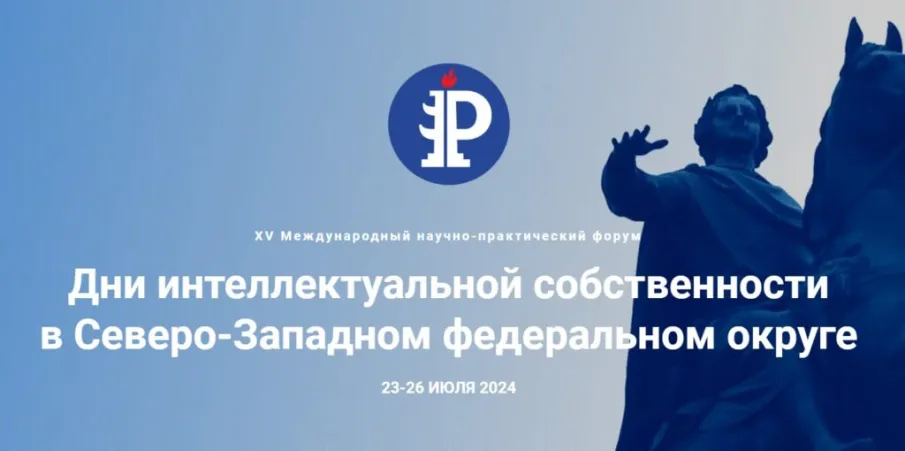 XV Международный научно-практический форум

Дни интеллектуальной собственности в Северо-Западном федеральном округе

23-26 ИЮЛЯ 2024